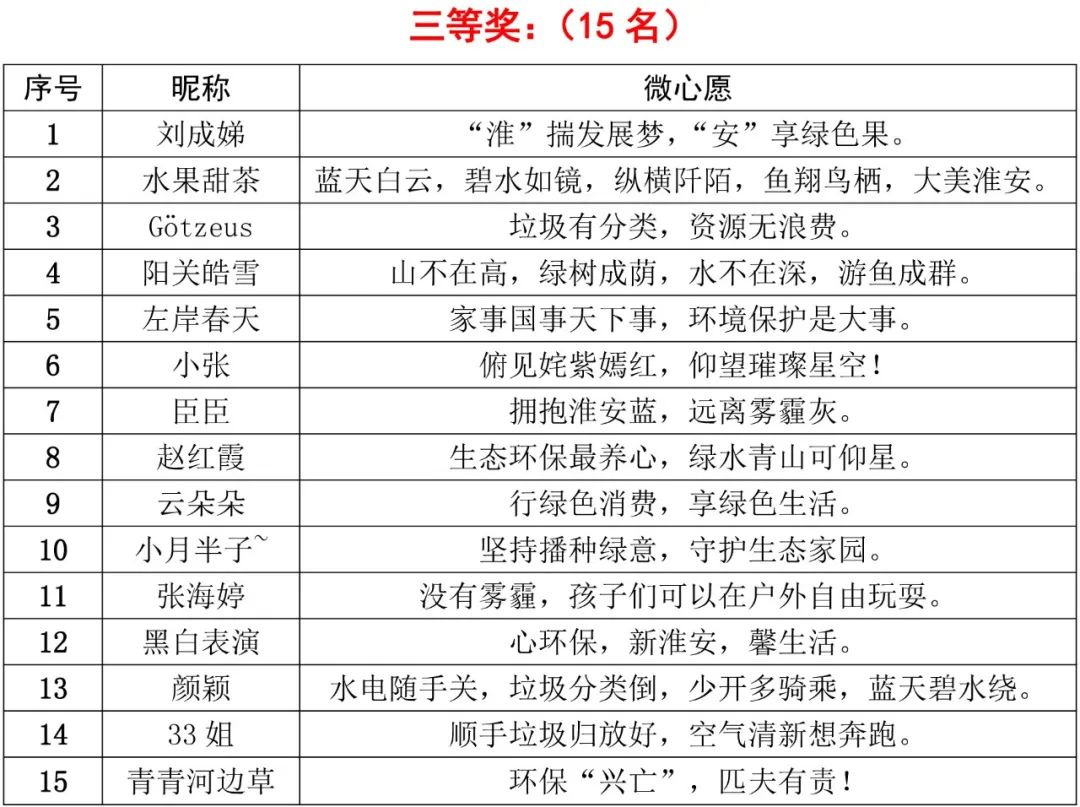 三等奖：（15 名）

| 序号 | 昵称 | 微心愿 |
|---|---|---|
| 1 | 刘成娣 | “淮”揣发展梦，“安”享绿色果。 |
| 2 | 水果甜茶 | 蓝天白云，碧水如镜，纵横阡陌，鱼翔鸟栖，大美淮安。 |
| 3 | Götzeus | 垃圾有分类，资源无浪费。 |
| 4 | 阳关皓雪 | 山不在高，绿树成荫，水不在深，游鱼成群。 |
| 5 | 左岸春天 | 家事国事天下事，环境保护是大事。 |
| 6 | 小张 | 俯见姹紫嫣红，仰望璀璨星空！ |
| 7 | 臣臣 | 拥抱淮安蓝，远离雾霾灰。 |
| 8 | 赵红霞 | 生态环保最养心，绿水青山可仰星。 |
| 9 | 云朵朵 | 行绿色消费，享绿色生活。 |
| 10 | 小月半子~ | 坚持播种绿意，守护生态家园。 |
| 11 | 张海婷 | 没有雾霾，孩子们可以在户外自由玩耍。 |
| 12 | 黑白表演 | 心环保，新淮安，馨生活。 |
| 13 | 颜颖 | 水电随手关，垃圾分类倒，少开多骑乘，蓝天碧水绕。 |
| 14 | 33 姐 | 顺手垃圾归放好，空气清新想奔跑。 |
| 15 | 青青河边草 | 环保“兴亡”，匹夫有责！ |